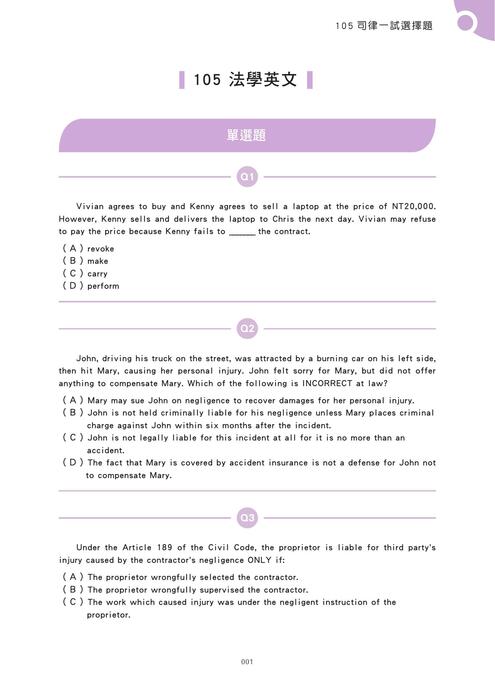 105 司律一試選擇題

105 法學英文

單選題

Q1

Vivian agrees to buy and Kenny agrees to sell a laptop at the price of NT20,000. However, Kenny sells and delivers the laptop to Chris the next day. Vivian may refuse to pay the price because Kenny fails to ______ the contract.

( A ) revoke
( B ) make
( C ) carry
( D ) perform

Q2

John, driving his truck on the street, was attracted by a burning car on his left side, then hit Mary, causing her personal injury. John felt sorry for Mary, but did not offer anything to compensate Mary. Which of the following is INCORRECT at law?

( A ) Mary may sue John on negligence to recover damages for her personal injury.
( B ) John is not held criminally liable for his negligence unless Mary places criminal charge against John within six months after the incident.
( C ) John is not legally liable for this incident at all for it is no more than an accident.
( D ) The fact that Mary is covered by accident insurance is not a defense for John not to compensate Mary.

Q3

Under the Article 189 of the Civil Code, the proprietor is liable for third party's injury caused by the contractor's negligence ONLY if:

( A ) The proprietor wrongfully selected the contractor.
( B ) The proprietor wrongfully supervised the contractor.
( C ) The work which caused injury was under the negligent instruction of the proprietor.

001